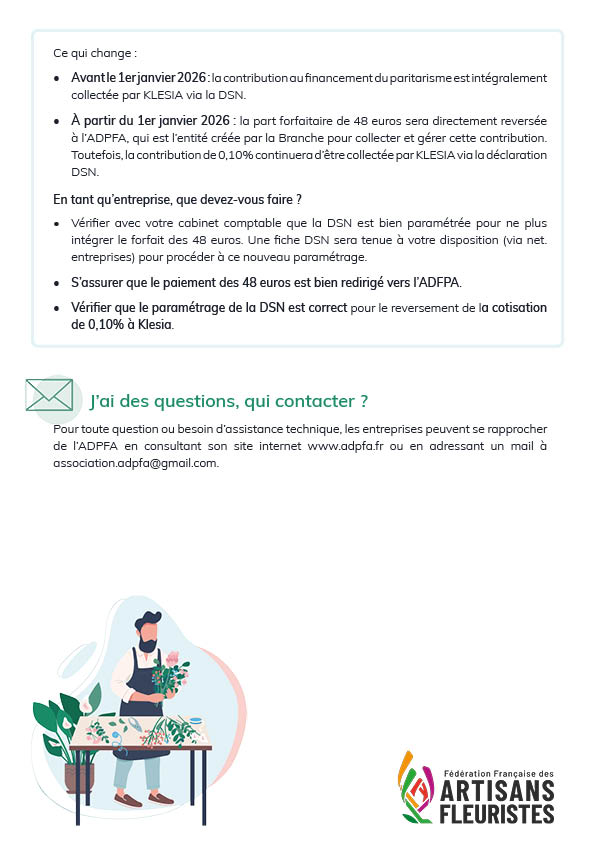 Ce qui change :

• Avant le 1er janvier 2026 : la contribution au financement du paritarisme est intégralement collectée par KLESIA via la DSN.

• À partir du 1er janvier 2026 : la part forfaitaire de 48 euros sera directement reversée à l'ADPFA, qui est l'entité créée par la Branche pour collecter et gérer cette contribution. Toutefois, la contribution de 0,10% continuera d'être collectée par KLESIA via la déclaration DSN.

En tant qu'entreprise, que devez-vous faire ?

• Vérifier avec votre cabinet comptable que la DSN est bien paramétrée pour ne plus intégrer le forfait des 48 euros. Une fiche DSN sera tenue à votre disposition (via net. entreprises) pour procéder à ce nouveau paramétrage.

• S'assurer que le paiement des 48 euros est bien redirigé vers l'ADFPA.

• Vérifier que le paramétrage de la DSN est correct pour le reversement de la cotisation de 0,10% à Klesia.

J'ai des questions, qui contacter ?

Pour toute question ou besoin d'assistance technique, les entreprises peuvent se rapprocher de l'ADPFA en consultant son site internet www.adpfa.fr ou en adressant un mail à association.adpfa@gmail.com.

Fédération Française des ARTISANS FLEURISTES